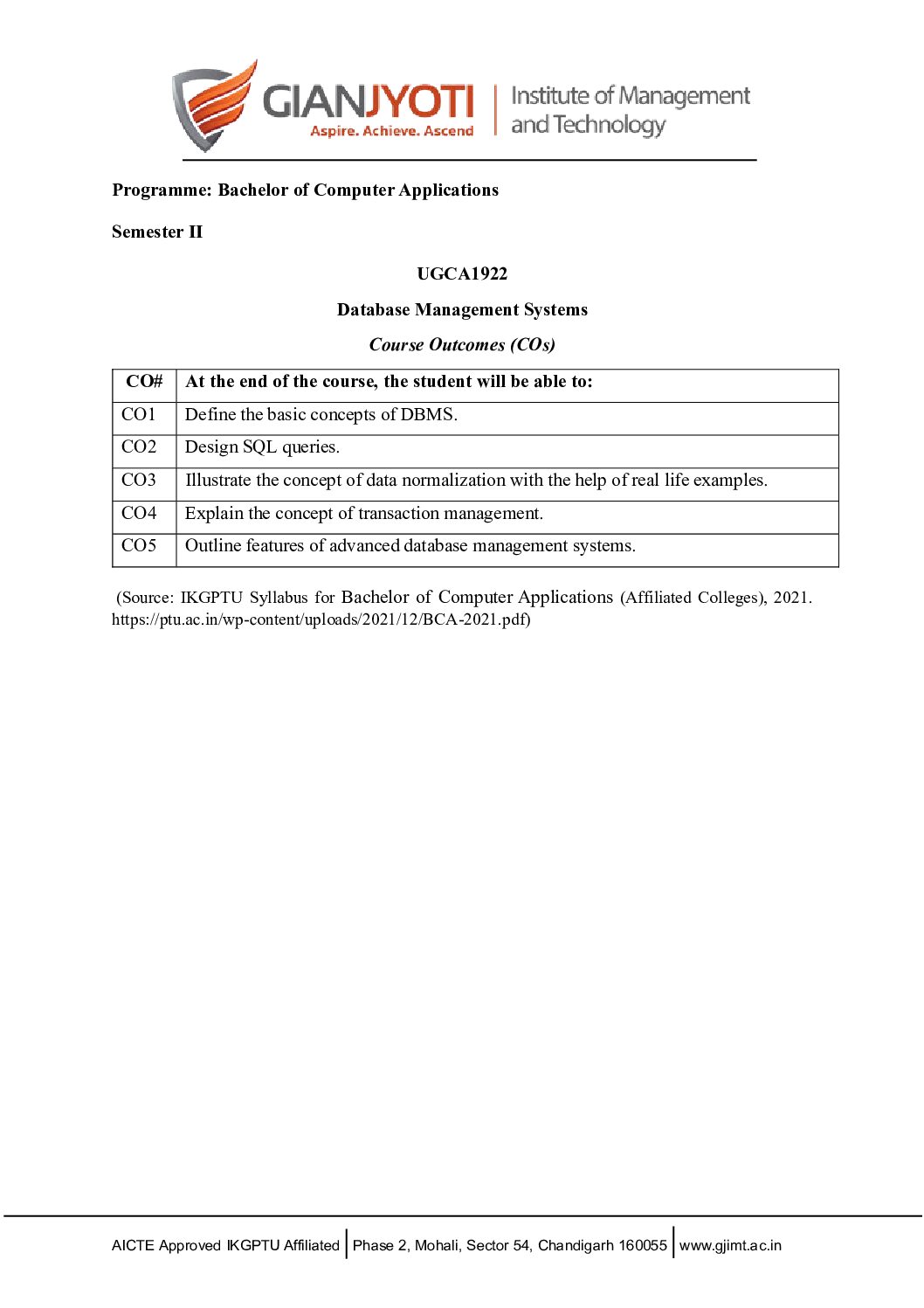 GIANJYOTI
Aspire. Achieve. Ascend
Institute of Management and Technology

Programme: Bachelor of Computer Applications

Semester II

UGCA1922

Database Management Systems

Course Outcomes (COs)

| CO# | At the end of the course, the student will be able to: |
|---|---|
| CO1 | Define the basic concepts of DBMS. |
| CO2 | Design SQL queries. |
| CO3 | Illustrate the concept of data normalization with the help of real life examples. |
| CO4 | Explain the concept of transaction management. |
| CO5 | Outline features of advanced database management systems. |

(Source: IKGPTU Syllabus for Bachelor of Computer Applications (Affiliated Colleges), 2021. https://ptu.ac.in/wp-content/uploads/2021/12/BCA-2021.pdf)

AICTE Approved IKGPTU Affiliated | Phase 2, Mohali, Sector 54, Chandigarh 160055 | www.gjimt.ac.in